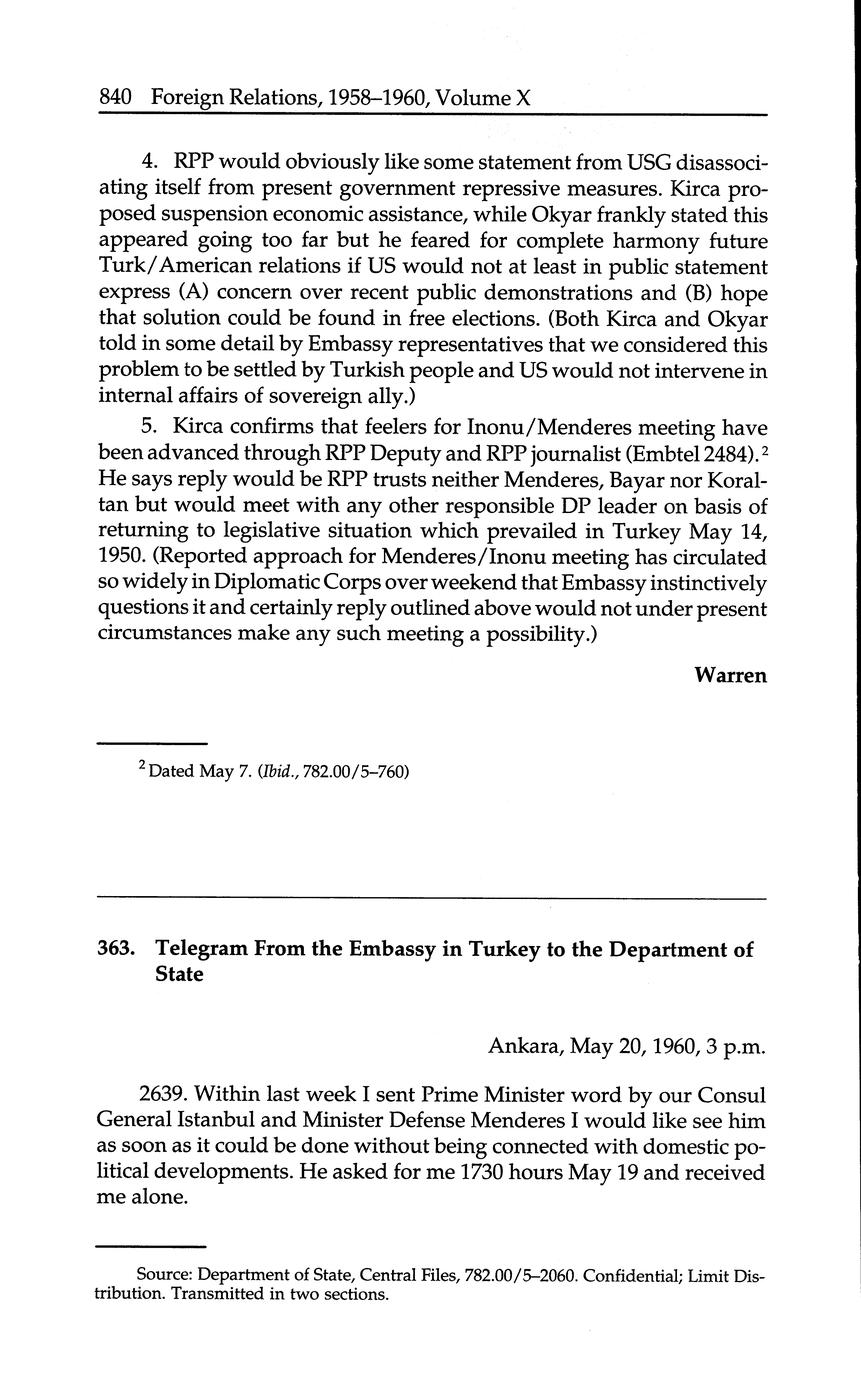 840 Foreign Relations, 1958–1960, Volume X

4. RPP would obviously like some statement from USG disassociating itself from present government repressive measures. Kirca proposed suspension economic assistance, while Okyar frankly stated this appeared going too far but he feared for complete harmony future Turk/American relations if US would not at least in public statement express (A) concern over recent public demonstrations and (B) hope that solution could be found in free elections. (Both Kirca and Okyar told in some detail by Embassy representatives that we considered this problem to be settled by Turkish people and US would not intervene in internal affairs of sovereign ally.)

5. Kirca confirms that feelers for Inonu/Menderes meeting have been advanced through RPP Deputy and RPP journalist (Embtel 2484).$^2$ He says reply would be RPP trusts neither Menderes, Bayar nor Koraltan but would meet with any other responsible DP leader on basis of returning to legislative situation which prevailed in Turkey May 14, 1950. (Reported approach for Menderes/Inonu meeting has circulated so widely in Diplomatic Corps over weekend that Embassy instinctively questions it and certainly reply outlined above would not under present circumstances make any such meeting a possibility.)

Warren

$^2$ Dated May 7. (Ibid., 782.00/5–760)

363. Telegram From the Embassy in Turkey to the Department of State

Ankara, May 20, 1960, 3 p.m.

2639. Within last week I sent Prime Minister word by our Consul General Istanbul and Minister Defense Menderes I would like see him as soon as it could be done without being connected with domestic political developments. He asked for me 1730 hours May 19 and received me alone.

Source: Department of State, Central Files, 782.00/5–2060. Confidential; Limit Distribution. Transmitted in two sections.